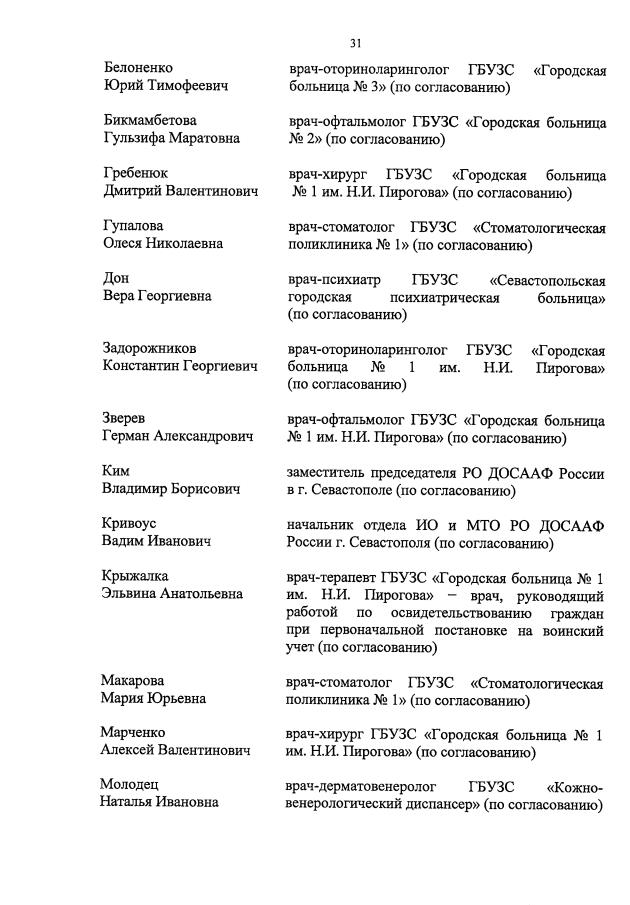 31

| | |
|---|---|
| Белоненко Юрий Тимофеевич | врач-оториноларинголог ГБУЗС «Городская больница № 3» (по согласованию) |
| Бикмамбетова Гульзифа Маратовна | врач-офтальмолог ГБУЗС «Городская больница № 2» (по согласованию) |
| Гребенюк Дмитрий Валентинович | врач-хирург ГБУЗС «Городская больница № 1 им. Н.И. Пирогова» (по согласованию) |
| Гупалова Олеся Николаевна | врач-стоматолог ГБУЗС «Стоматологическая поликлиника № 1» (по согласованию) |
| Дон Вера Георгиевна | врач-психиатр ГБУЗС «Севастопольская городская психиатрическая больница» (по согласованию) |
| Задорожников Константин Георгиевич | врач-оториноларинголог ГБУЗС «Городская больница № 1 им. Н.И. Пирогова» (по согласованию) |
| Зверев Герман Александрович | врач-офтальмолог ГБУЗС «Городская больница № 1 им. Н.И. Пирогова» (по согласованию) |
| Ким Владимир Борисович | заместитель председателя РО ДОСААФ России в г. Севастополе (по согласованию) |
| Кривоус Вадим Иванович | начальник отдела ИО и МТО РО ДОСААФ России г. Севастополя (по согласованию) |
| Крыжалка Эльвина Анатольевна | врач-терапевт ГБУЗС «Городская больница № 1 им. Н.И. Пирогова» – врач, руководящий работой по освидетельствованию граждан при первоначальной постановке на воинский учет (по согласованию) |
| Макарова Мария Юрьевна | врач-стоматолог ГБУЗС «Стоматологическая поликлиника № 1» (по согласованию) |
| Марченко Алексей Валентинович | врач-хирург ГБУЗС «Городская больница № 1 им. Н.И. Пирогова» (по согласованию) |
| Молодец Наталья Ивановна | врач-дерматовенеролог ГБУЗС «Кожно-венерологический диспансер» (по согласованию) |